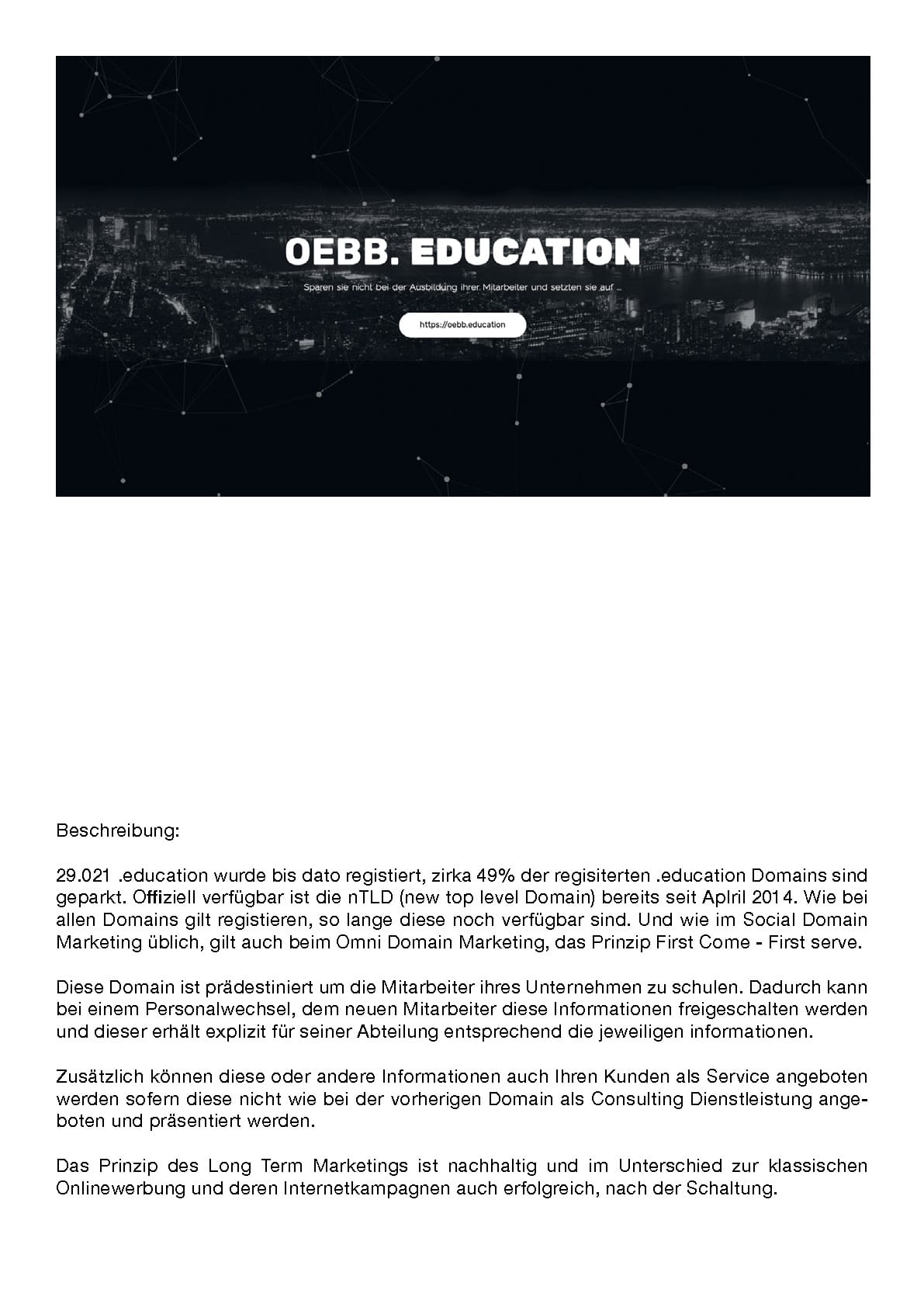 OEBB. EDUCATION

Sparen sie nicht bei der Ausbildung ihrer Mitarbeiter und setzten sie auf ...

https://oebb.education

Beschreibung:

29.021 .education wurde bis dato registiert, zirka 49% der regisiterten .education Domains sind geparkt. Offiziell verfügbar ist die nTLD (new top level Domain) bereits seit Aplril 2014. Wie bei allen Domains gilt registieren, so lange diese noch verfügbar sind. Und wie im Social Domain Marketing üblich, gilt auch beim Omni Domain Marketing, das Prinzip First Come - First serve.

Diese Domain ist prädestiniert um die Mitarbeiter ihres Unternehmen zu schulen. Dadurch kann bei einem Personalwechsel, dem neuen Mitarbeiter diese Informationen freigeschalten werden und dieser erhält explizit für seiner Abteilung entsprechend die jeweiligen informationen.

Zusätzlich können diese oder andere Informationen auch Ihren Kunden als Service angeboten werden sofern diese nicht wie bei der vorherigen Domain als Consulting Dienstleistung angeboten und präsentiert werden.

Das Prinzip des Long Term Marketings ist nachhaltig und im Unterschied zur klassischen Onlinewerbung und deren Internetkampagnen auch erfolgreich, nach der Schaltung.